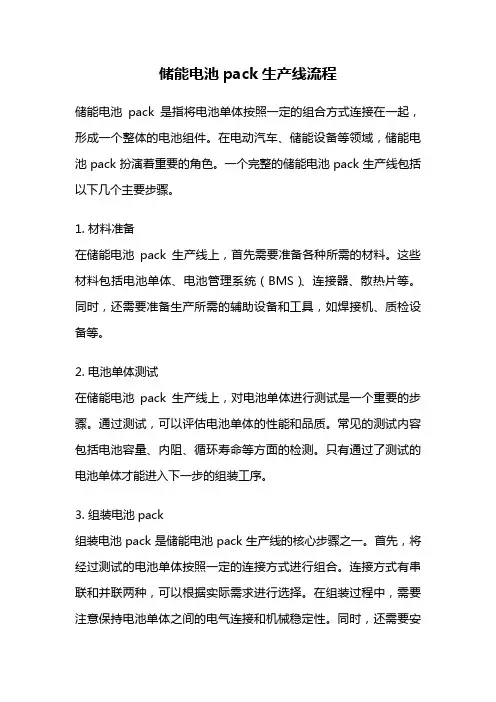 储能电池 pack 生产线流程

储能电池 pack 是指将电池单体按照一定的组合方式连接在一起，形成一个整体的电池组件。在电动汽车、储能设备等领域，储能电池 pack 扮演着重要的角色。一个完整的储能电池 pack 生产线包括以下几个主要步骤。

1. 材料准备
在储能电池 pack 生产线上，首先需要准备各种所需的材料。这些材料包括电池单体、电池管理系统（BMS）、连接器、散热片等。同时，还需要准备生产所需的辅助设备和工具，如焊接机、质检设备等。

2. 电池单体测试
在储能电池 pack 生产线上，对电池单体进行测试是一个重要的步骤。通过测试，可以评估电池单体的性能和品质。常见的测试内容包括电池容量、内阻、循环寿命等方面的检测。只有通过了测试的电池单体才能进入下一步的组装工序。

3. 组装电池 pack
组装电池 pack 是储能电池 pack 生产线的核心步骤之一。首先，将经过测试的电池单体按照一定的连接方式进行组合。连接方式有串联和并联两种，可以根据实际需求进行选择。在组装过程中，需要注意保持电池单体之间的电气连接和机械稳定性。同时，还需要安